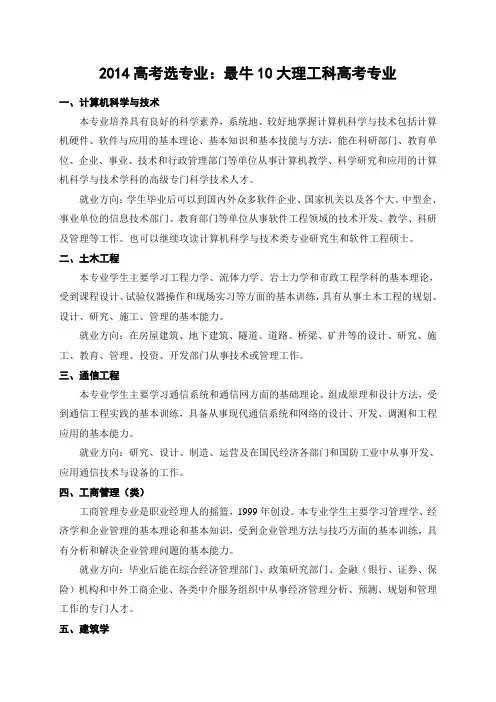 2014 高考选专业：最牛 10 大理工科高考专业

一、计算机科学与技术

本专业培养具有良好的科学素养，系统地、较好地掌握计算机科学与技术包括计算机硬件、软件与应用的基本理论、基本知识和基本技能与方法，能在科研部门、教育单位、企业、事业、技术和行政管理部门等单位从事计算机教学、科学研究和应用的计算机科学与技术学科的高级专门科学技术人才。

就业方向：学生毕业后可以到国内外众多软件企业、国家机关以及各个大、中型企、事业单位的信息技术部门、教育部门等单位从事软件工程领域的技术开发、教学、科研及管理等工作。也可以继续攻读计算机科学与技术类专业研究生和软件工程硕士。

二、土木工程

本专业学生主要学习工程力学、流体力学、岩土力学和市政工程学科的基本理论，受到课程设计、试验仪器操作和现场实习等方面的基本训练，具有从事土木工程的规划、设计、研究、施工、管理的基本能力。

就业方向：在房屋建筑、地下建筑、隧道、道路、桥梁、矿井等的设计、研究、施工、教育、管理、投资、开发部门从事技术或管理工作。

三、通信工程

本专业学生主要学习通信系统和通信网方面的基础理论、组成原理和设计方法，受到通信工程实践的基本训练，具备从事现代通信系统和网络的设计、开发、调测和工程应用的基本能力。

就业方向：研究、设计、制造、运营及在国民经济各部门和国防工业中从事开发、应用通信技术与设备的工作。

四、工商管理（类）

工商管理专业是职业经理人的摇篮，1999 年创设。本专业学生主要学习管理学、经济学和企业管理的基本理论和基本知识，受到企业管理方法与技巧方面的基本训练，具有分析和解决企业管理问题的基本能力。

就业方向：毕业后能在综合经济管理部门、政策研究部门、金融（银行、证券、保险）机构和中外工商企业、各类中介服务组织中从事经济管理分析、预测、规划和管理工作的专门人才。

五、建筑学